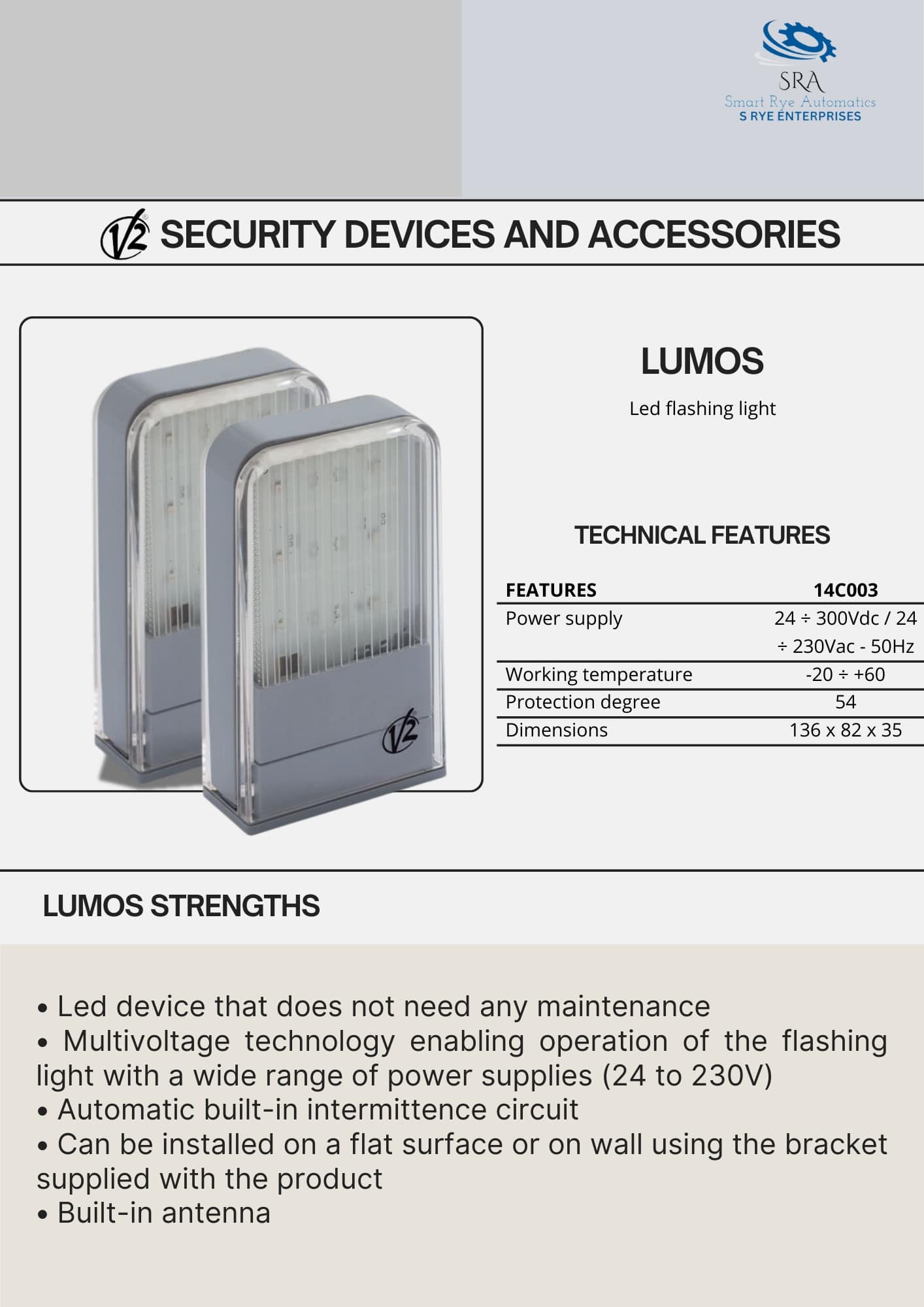 SRA
Smart Rye Automatics
S RYE ENTERPRISES

V2 SECURITY DEVICES AND ACCESSORIES

V2

LUMOS

Led flashing light

TECHNICAL FEATURES

| FEATURES | 14C003 |
|---|---|
| Power supply | 24 ÷ 300Vdc / 24 ÷ 230Vac - 50Hz |
| Working temperature | -20 ÷ +60 |
| Protection degree | 54 |
| Dimensions | 136 x 82 x 35 |

LUMOS STRENGTHS

• Led device that does not need any maintenance
• Multivoltage technology enabling operation of the flashing light with a wide range of power supplies (24 to 230V)
• Automatic built-in intermittence circuit
• Can be installed on a flat surface or on wall using the bracket supplied with the product
• Built-in antenna